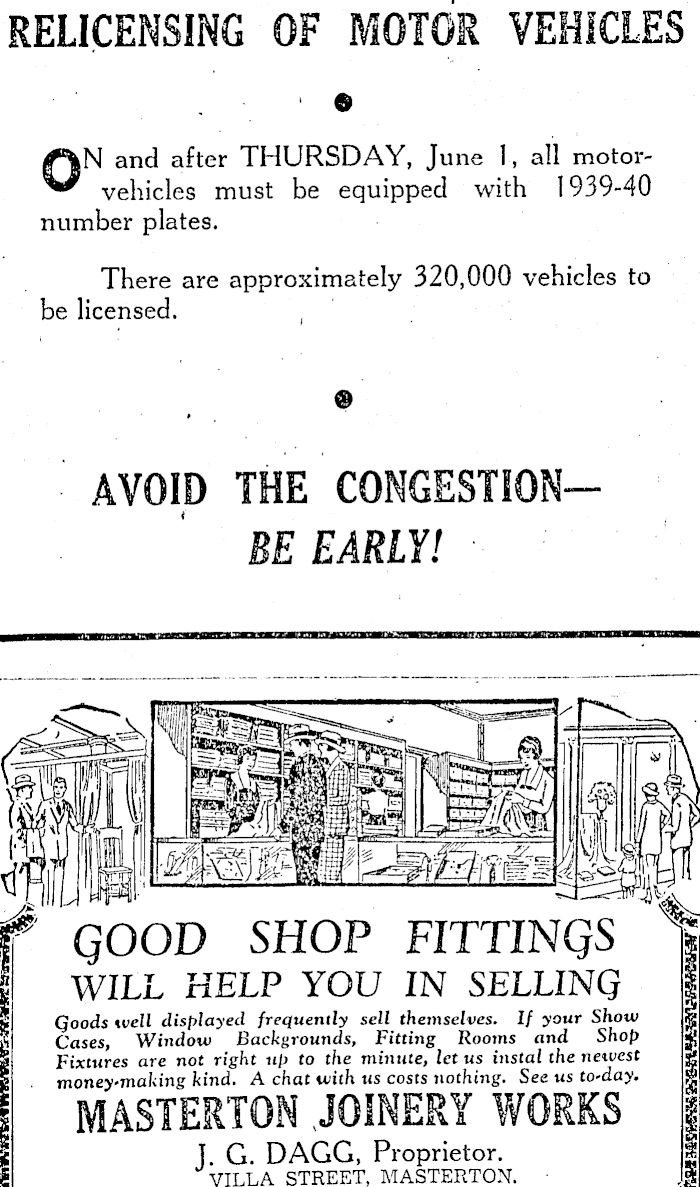 RELICENSING OF MOTOR VEHICLES

ON and after THURSDAY, June 1, all motor-vehicles must be equipped with 1939-40 number plates.

There are approximately 320,000 vehicles to be licensed.

AVOID THE CONGESTION—
BE EARLY!

GOOD SHOP FITTINGS
WILL HELP YOU IN SELLING

Goods well displayed frequently sell themselves. If your Show Cases, Window Backgrounds, Fitting Rooms and Shop Fixtures are not right up to the minute, let us instal the newest money-making kind. A chat with us costs nothing. See us to-day.

MASTERTON JOINERY WORKS

J. G. DAGG, Proprietor.
VILLA STREET, MASTERTON.